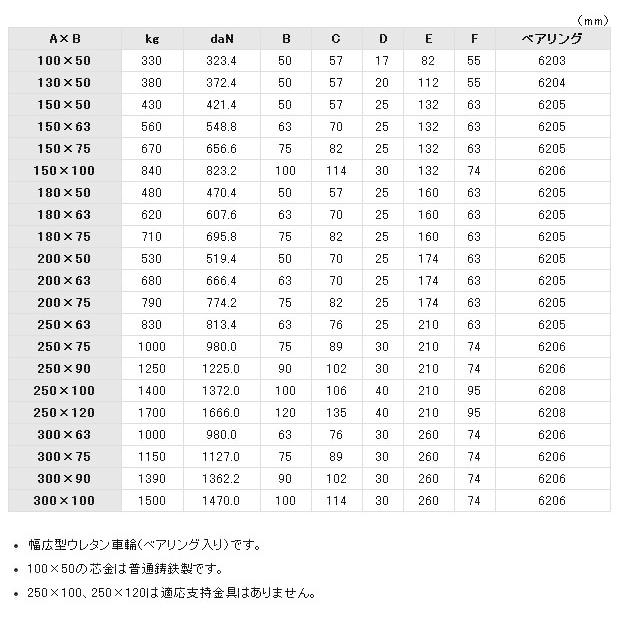 （mm）

| A×B | kg | daN | B | C | D | E | F | ベアリング |
|---|---|---|---|---|---|---|---|---|
| 100×50 | 330 | 323.4 | 50 | 57 | 17 | 82 | 55 | 6203 |
| 130×50 | 380 | 372.4 | 50 | 57 | 20 | 112 | 55 | 6204 |
| 150×50 | 430 | 421.4 | 50 | 57 | 25 | 132 | 63 | 6205 |
| 150×63 | 560 | 548.8 | 63 | 70 | 25 | 132 | 63 | 6205 |
| 150×75 | 670 | 656.6 | 75 | 82 | 25 | 132 | 63 | 6205 |
| 150×100 | 840 | 823.2 | 100 | 114 | 30 | 132 | 74 | 6206 |
| 180×50 | 480 | 470.4 | 50 | 57 | 25 | 160 | 63 | 6205 |
| 180×63 | 620 | 607.6 | 63 | 70 | 25 | 160 | 63 | 6205 |
| 180×75 | 710 | 695.8 | 75 | 82 | 25 | 160 | 63 | 6205 |
| 200×50 | 530 | 519.4 | 50 | 70 | 25 | 174 | 63 | 6205 |
| 200×63 | 680 | 666.4 | 63 | 70 | 25 | 174 | 63 | 6205 |
| 200×75 | 790 | 774.2 | 75 | 82 | 25 | 174 | 63 | 6205 |
| 250×63 | 830 | 813.4 | 63 | 76 | 25 | 210 | 63 | 6205 |
| 250×75 | 1000 | 980.0 | 75 | 89 | 30 | 210 | 74 | 6206 |
| 250×90 | 1250 | 1225.0 | 90 | 102 | 30 | 210 | 74 | 6206 |
| 250×100 | 1400 | 1372.0 | 100 | 106 | 40 | 210 | 95 | 6208 |
| 250×120 | 1700 | 1666.0 | 120 | 135 | 40 | 210 | 95 | 6208 |
| 300×63 | 1000 | 980.0 | 63 | 76 | 30 | 260 | 74 | 6206 |
| 300×75 | 1150 | 1127.0 | 75 | 89 | 30 | 260 | 74 | 6206 |
| 300×90 | 1390 | 1362.2 | 90 | 102 | 30 | 260 | 74 | 6206 |
| 300×100 | 1500 | 1470.0 | 100 | 114 | 30 | 260 | 74 | 6206 |

• 幅広型ウレタン車輪（ベアリング入り）です。

• 100×50の芯金は普通鋳鉄製です。

• 250×100、250×120は適応支持金具はありません。